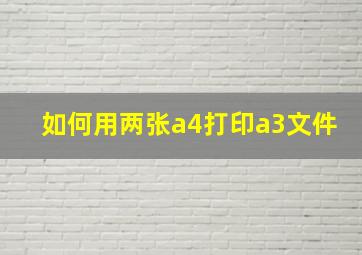 如何用两张a4打印a3文件